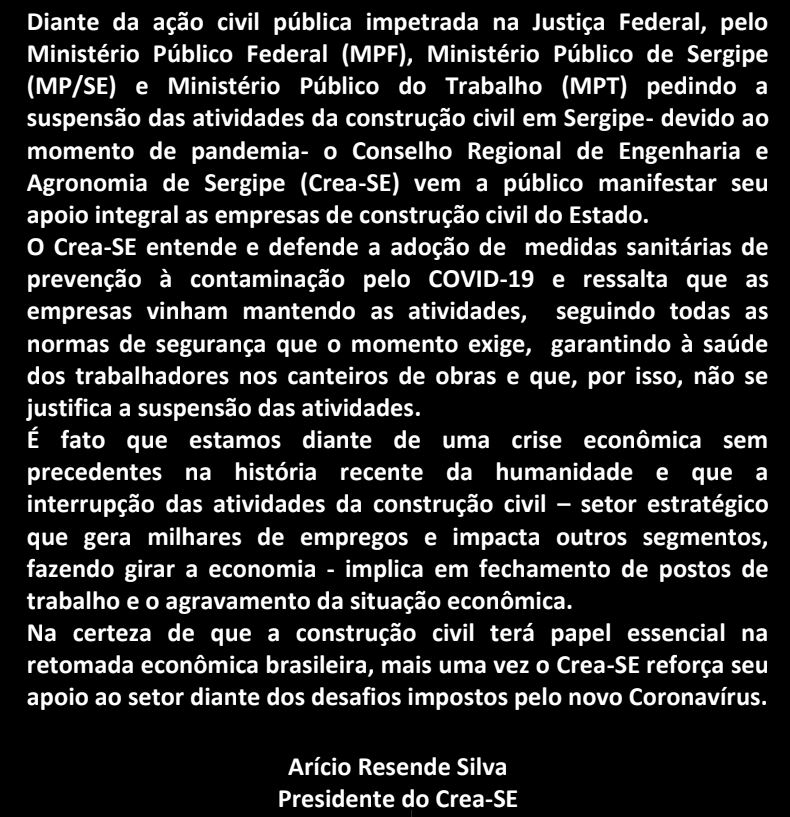 Diante da ação civil pública impetrada na Justiça Federal, pelo Ministério Público Federal (MPF), Ministério Público de Sergipe (MP/SE) e Ministério Público do Trabalho (MPT) pedindo a suspensão das atividades da construção civil em Sergipe- devido ao momento de pandemia- o Conselho Regional de Engenharia e Agronomia de Sergipe (Crea-SE) vem a público manifestar seu apoio integral as empresas de construção civil do Estado.
O Crea-SE entende e defende a adoção de medidas sanitárias de prevenção à contaminação pelo COVID-19 e ressalta que as empresas vinham mantendo as atividades, seguindo todas as normas de segurança que o momento exige, garantindo à saúde dos trabalhadores nos canteiros de obras e que, por isso, não se justifica a suspensão das atividades.
É fato que estamos diante de uma crise econômica sem precedentes na história recente da humanidade e que a interrupção das atividades da construção civil – setor estratégico que gera milhares de empregos e impacta outros segmentos, fazendo girar a economia - implica em fechamento de postos de trabalho e o agravamento da situação econômica.
Na certeza de que a construção civil terá papel essencial na retomada econômica brasileira, mais uma vez o Crea-SE reforça seu apoio ao setor diante dos desafios impostos pelo novo Coronavírus.

Arício Resende Silva
Presidente do Crea-SE